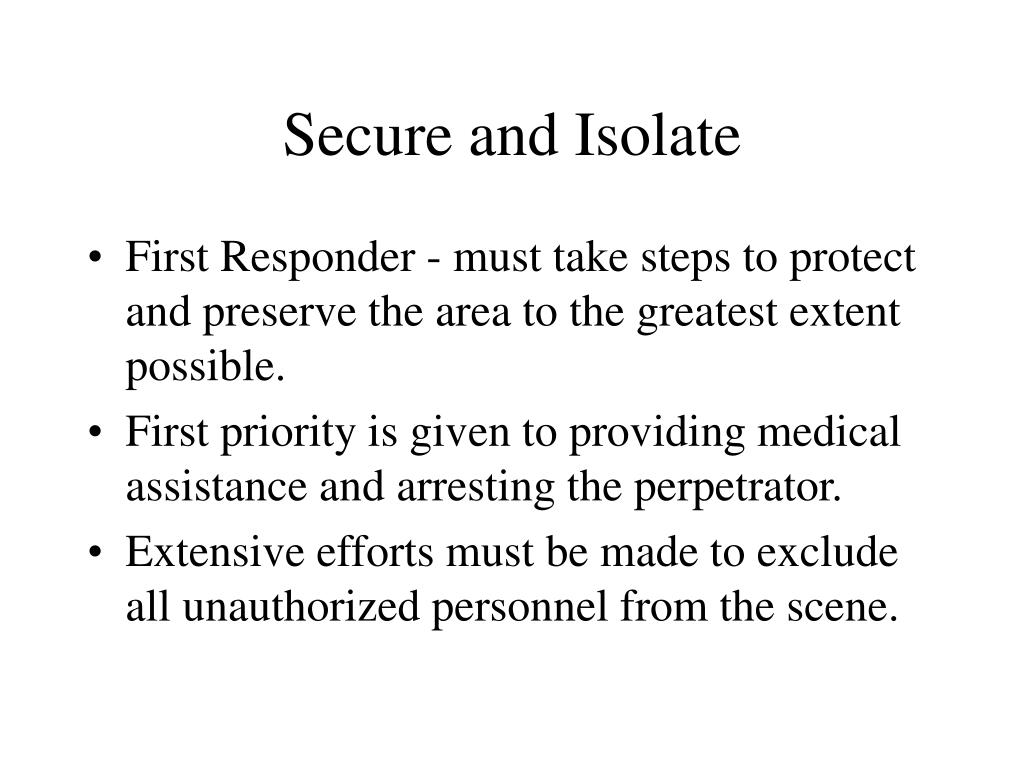 Secure and Isolate

• First Responder - must take steps to protect and preserve the area to the greatest extent possible.
• First priority is given to providing medical assistance and arresting the perpetrator.
• Extensive efforts must be made to exclude all unauthorized personnel from the scene.